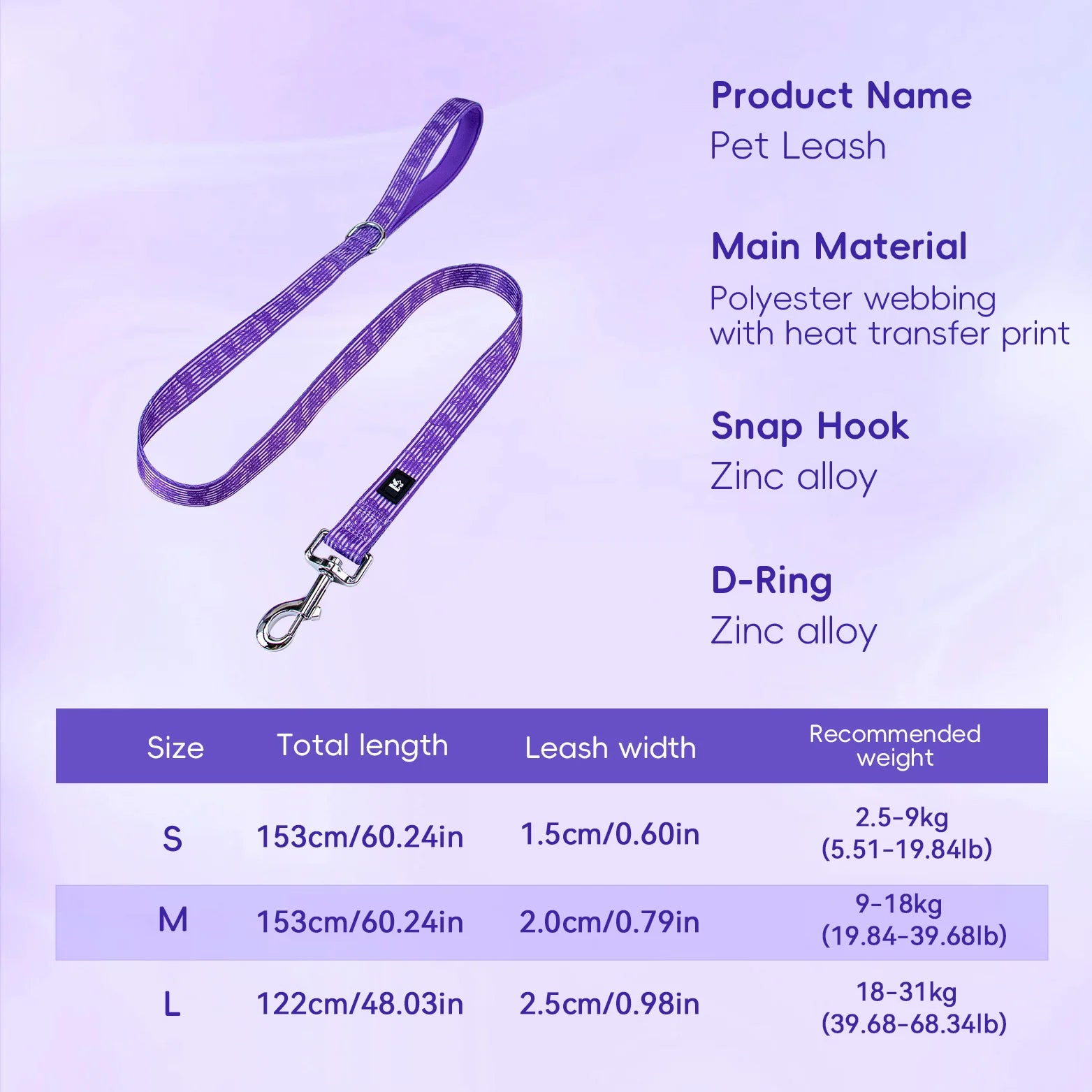 Product Name
Pet Leash

Main Material
Polyester webbing with heat transfer print

Snap Hook
Zinc alloy

D-Ring
Zinc alloy

| Size | Total length | Leash width | Recommended weight |
|---|---|---|---|
| S | 153cm/60.24in | 1.5cm/0.60in | 2.5-9kg (5.51-19.84lb) |
| M | 153cm/60.24in | 2.0cm/0.79in | 9-18kg (19.84-39.68lb) |
| L | 122cm/48.03in | 2.5cm/0.98in | 18-31kg (39.68-68.34lb) |